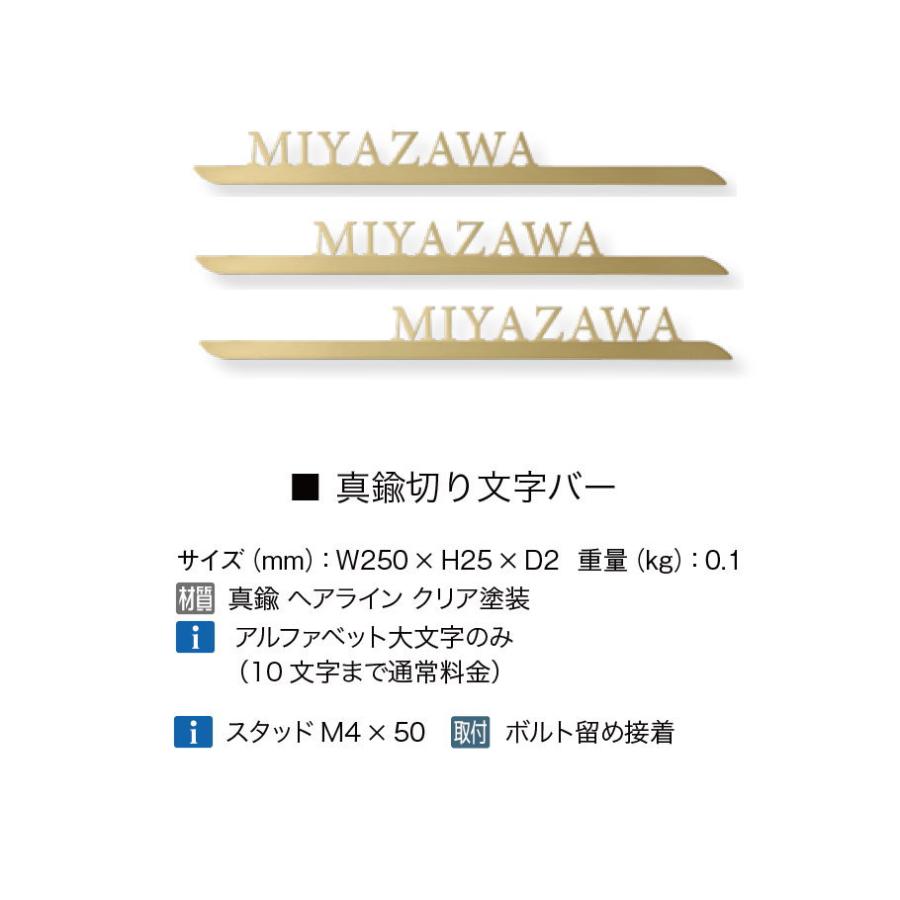 MIYAZAWA

MIYAZAWA

MIYAZAWA

■ 真鍮切り文字バー

サイズ (mm)：W250 × H25 × D2　重量 (kg)：0.1

材質 真鍮 ヘアライン クリア塗装

i アルファベット大文字のみ
（10 文字まで通常料金）

i スタッド M4 × 50　取付 ボルト留め接着